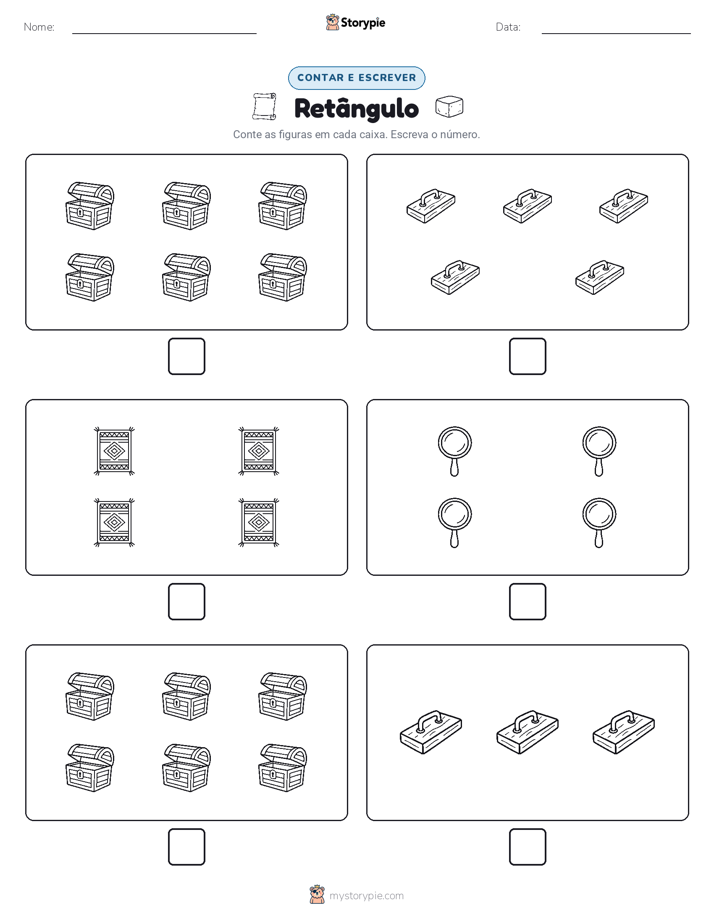 Nome: Storypie Data:

CONTAR E ESCREVER

Retângulo

Conte as figuras em cada caixa. Escreva o número.

mystorypie.com